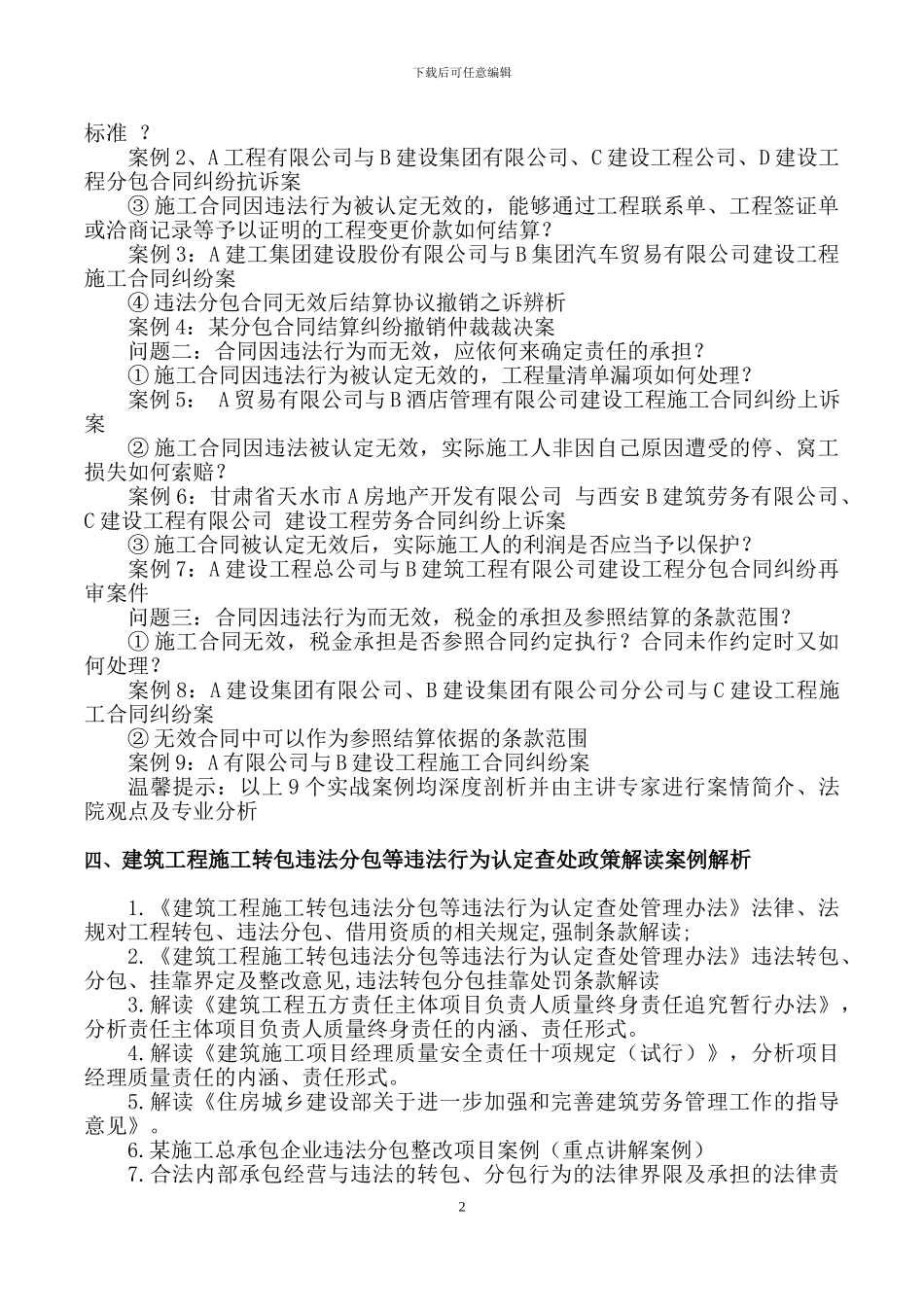 下载后可任意编辑

标准 ？

案例 2、A 工程有限公司与 B 建设集团有限公司、C 建设工程公司、D 建设工程分包合同纠纷抗诉案

③ 施工合同因违法行为被认定无效的，能够通过工程联系单、工程签证单或洽商记录等予以证明的工程变更价款如何结算？

案例 3：A 建工集团建设股份有限公司与 B 集团汽车贸易有限公司建设工程施工合同纠纷案

④ 违法分包合同无效后结算协议撤销之诉辨析

案例 4：某分包合同结算纠纷撤销仲裁裁决案

问题二：合同因违法行为而无效，应依何来确定责任的承担？

① 施工合同因违法行为被认定无效的，工程量清单漏项如何处理？

案例 5： A 贸易有限公司与 B 酒店管理有限公司建设工程施工合同纠纷上诉案

② 施工合同因违法被认定无效，实际施工人非因自己原因遭受的停、窝工损失如何索赔？

案例 6：甘肃省天水市 A 房地产开发有限公司 与西安 B 建筑劳务有限公司、C 建设工程有限公司 建设工程劳务合同纠纷上诉案

③ 施工合同被认定无效后，实际施工人的利润是否应当予以保护？

案例 7：A 建设工程总公司与 B 建筑工程有限公司建设工程分包合同纠纷再审案件

问题三：合同因违法行为而无效，税金的承担及参照结算的条款范围？

① 施工合同无效，税金承担是否参照合同约定执行？合同未作约定时又如何处理？

案例 8：A 建设集团有限公司、B 建设集团有限公司分公司与 C 建设工程施工合同纠纷案

② 无效合同中可以作为参照结算依据的条款范围

案例 9：A 有限公司与 B 建设工程施工合同纠纷案

温馨提示：以上 9 个实战案例均深度剖析并由主讲专家进行案情简介、法院观点及专业分析

四、建筑工程施工转包违法分包等违法行为认定查处政策解读案例解析

1.《建筑工程施工转包违法分包等违法行为认定查处管理办法》法律、法规对工程转包、违法分包、借用资质的相关规定,强制条款解读;

2.《建筑工程施工转包违法分包等违法行为认定查处管理办法》违法转包、分包、挂靠界定及整改意见,违法转包分包挂靠处罚条款解读

3.解读《建筑工程五方责任主体项目负责人质量终身责任追究暂行办法》，分析责任主体项目负责人质量终身责任的内涵、责任形式。

4.解读《建筑施工项目经理质量安全责任十项规定（试行）》，分析项目经理质量责任的内涵、责任形式。

5.解读《住房城乡建设部关于进一步加强和完善建筑劳务管理工作的指导意见》。

6.某施工总承包企业违法分包整改项目案例（重点讲解案例）

7.合法内部承包经营与违法的转包、分包行为的法律界限及承担的法律责

2